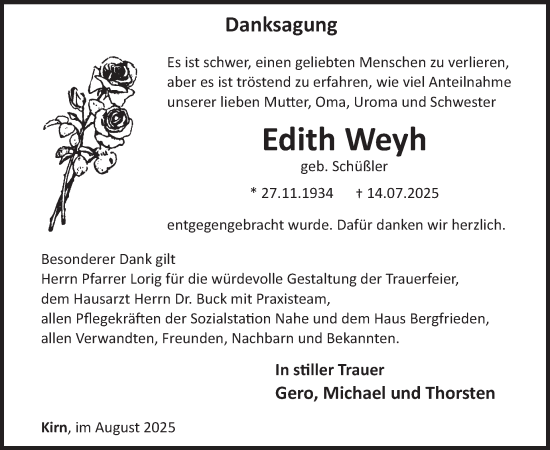 Danksagung

Es ist schwer, einen geliebten Menschen zu verlieren, aber es ist tröstend zu erfahren, wie viel Anteilnahme unserer lieben Mutter, Oma, Uroma und Schwester

Edith Weyh

geb. Schüßler

* 27.11.1934 † 14.07.2025

entgegengebracht wurde. Dafür danken wir herzlich.

Besonderer Dank gilt
Herrn Pfarrer Lorig für die würdevolle Gestaltung der Trauerfeier,
dem Hausarzt Herrn Dr. Buck mit Praxisteam,
allen Pflegekräften der Sozialstation Nahe und dem Haus Bergfrieden,
allen Verwandten, Freunden, Nachbarn und Bekannten.

In stiller Trauer
Gero, Michael und Thorsten

Kirn, im August 2025